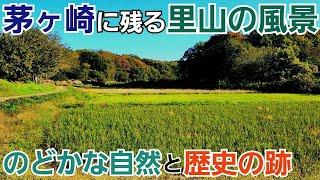 茅ヶ崎に残る里山の風景

のどかな自然と歴史の跡